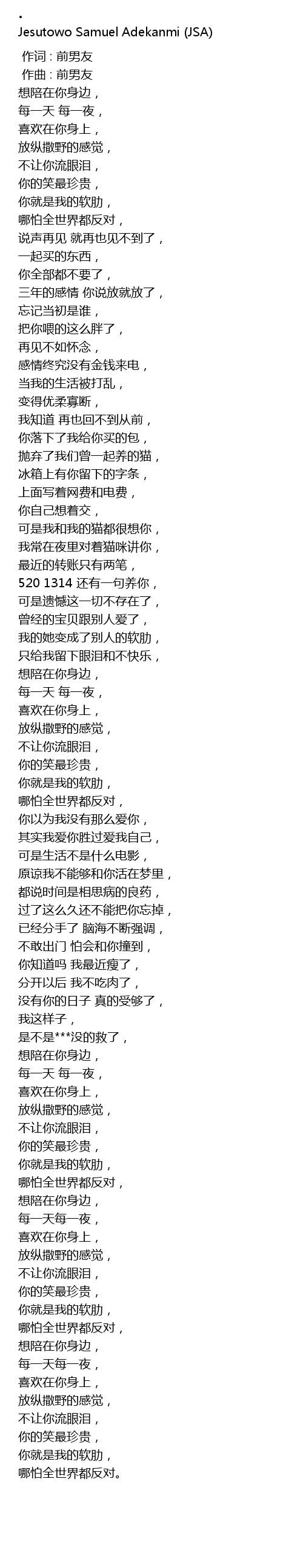 •
Jesutowo Samuel Adekanmi (JSA)

作词 : 前男友
作曲 : 前男友
想陪在你身边，
每一天 每一夜，
喜欢在你身上，
放纵撒野的感觉，
不让你流眼泪，
你的笑最珍贵，
你就是我的软肋，
哪怕全世界都反对，
说声再见 就再也见不到了，
一起买的东西，
你全部都不要了，
三年的感情 你说放就放了，
忘记当初是谁，
把你喂的这么胖了，
再见不如怀念，
感情终究没有金钱来电，
当我的生活被打乱，
变得优柔寡断，
我知道 再也回不到从前，
你落下了我给你买的包，
抛弃了我们曾一起养的猫，
冰箱上有你留下的字条，
上面写着网费和电费，
你自己想着交，
可是我和我的猫都很想你，
我常在夜里对着猫咪讲你，
最近的转账只有两笔，
520 1314 还有一句养你，
可是遗憾这一切不存在了，
曾经的宝贝跟别人爱了，
我的她变成了别人的软肋，
只给我留下眼泪和不快乐，
想陪在你身边，
每一天 每一夜，
喜欢在你身上，
放纵撒野的感觉，
不让你流眼泪，
你的笑最珍贵，
你就是我的软肋，
哪怕全世界都反对，
你以为我没有那么爱你，
其实我爱你胜过爱我自己，
可是生活不是什么电影，
原谅我不能够和你活在梦里，
都说时间是相思病的良药，
过了这么久还不能把你忘掉，
已经分手了 脑海不断强调，
不敢出门 怕会和你撞到，
你知道吗 我最近瘦了，
分开以后 我不吃肉了，
没有你的日子 真的受够了，
我这样子，
是不是***没的救了，
想陪在你身边，
每一天 每一夜，
喜欢在你身上，
放纵撒野的感觉，
不让你流眼泪，
你的笑最珍贵，
你就是我的软肋，
哪怕全世界都反对，
想陪在你身边，
每一天每一夜，
喜欢在你身上，
放纵撒野的感觉，
不让你流眼泪，
你的笑最珍贵，
你就是我的软肋，
哪怕全世界都反对，
想陪在你身边，
每一天每一夜，
喜欢在你身上，
放纵撒野的感觉，
不让你流眼泪，
你的笑最珍贵，
你就是我的软肋，
哪怕全世界都反对。